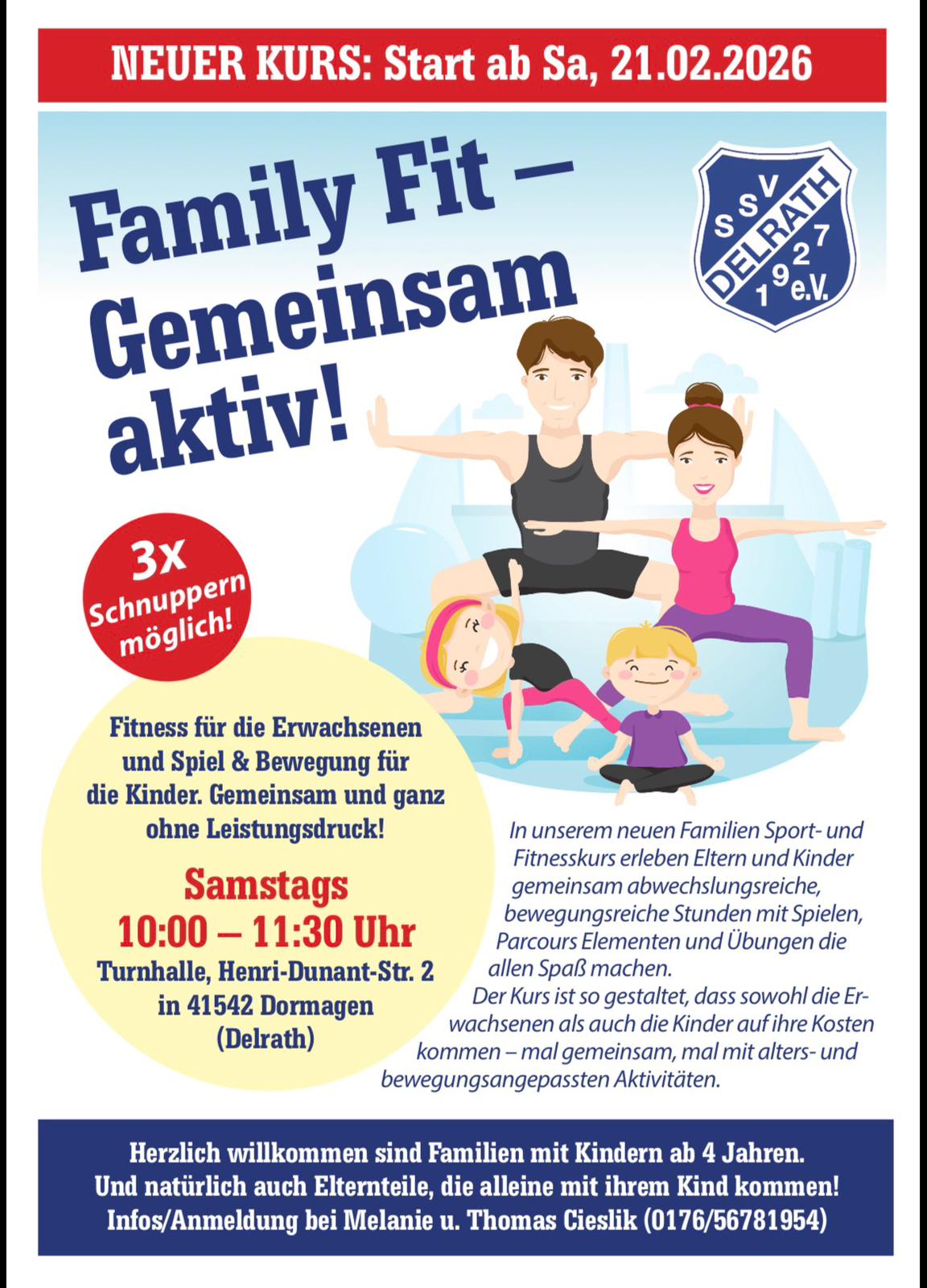 NEUER KURS: Start ab Sa, 21.02.2026

Family Fit – Gemeinsam aktiv!

SSV DELRATH 1927 e.V.

3x Schnuppern möglich!

Fitness für die Erwachsenen und Spiel & Bewegung für die Kinder. Gemeinsam und ganz ohne Leistungsdruck!

Samstags
10:00 – 11:30 Uhr
Turnhalle, Henri-Dunant-Str. 2
in 41542 Dormagen
(Delrath)

In unserem neuen Familien Sport- und Fitnesskurs erleben Eltern und Kinder gemeinsam abwechslungsreiche, bewegungsreiche Stunden mit Spielen, Parcours Elementen und Übungen die allen Spaß machen.

Der Kurs ist so gestaltet, dass sowohl die Erwachsenen als auch die Kinder auf ihre Kosten kommen – mal gemeinsam, mal mit alters- und bewegungsangepassten Aktivitäten.

Herzlich willkommen sind Familien mit Kindern ab 4 Jahren.
Und natürlich auch Elternteile, die alleine mit ihrem Kind kommen!
Infos/Anmeldung bei Melanie u. Thomas Cieslik (0176/56781954)